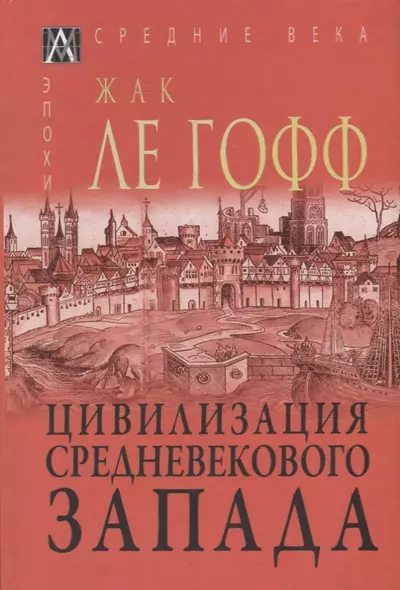 СРЕДНИЕ ВЕКА

ЭПОХИ

ЖАК
ЛЕ ГОФФ

ЦИВИЛИЗАЦИЯ СРЕДНЕВЕКОВОГО ЗАПАДА